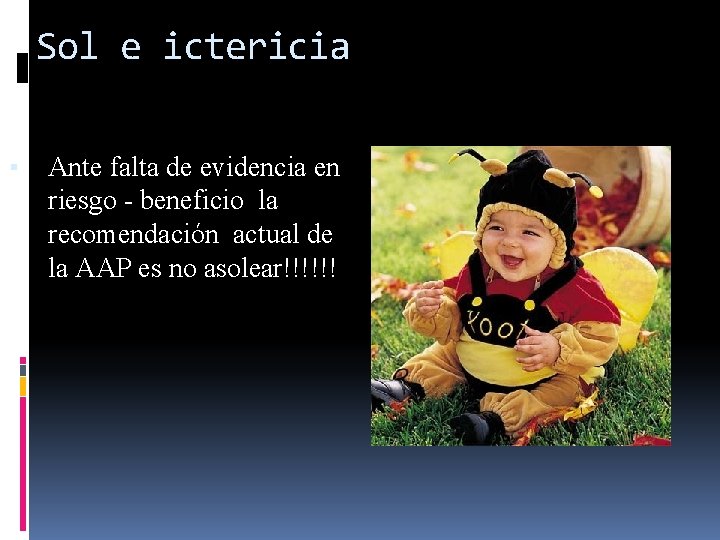 Sol e ictericia

Ante falta de evidencia en riesgo - beneficio la recomendación actual de la AAP es no asolear!!!!!!

Pooh